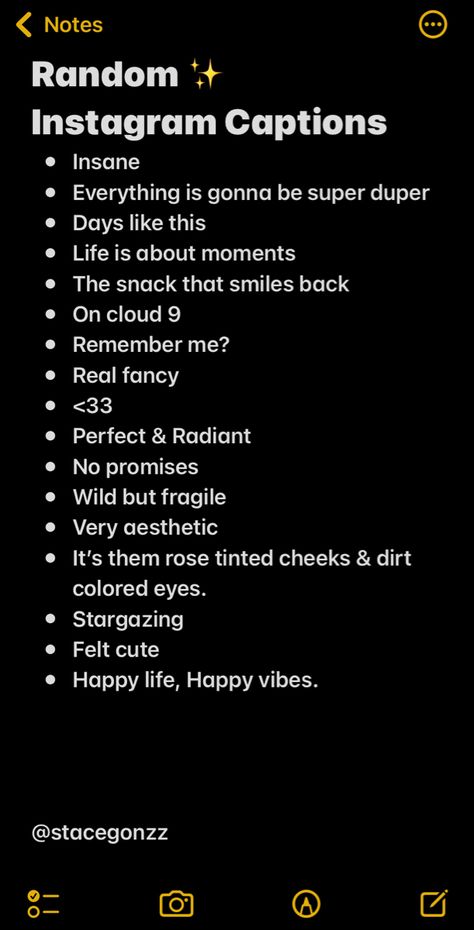 Notes

Random ✨
Instagram Captions

- Insane
- Everything is gonna be super duper
- Days like this
- Life is about moments
- The snack that smiles back
- On cloud 9
- Remember me?
- Real fancy
- <33
- Perfect & Radiant
- No promises
- Wild but fragile
- Very aesthetic
- It's them rose tinted cheeks & dirt colored eyes.
- Stargazing
- Felt cute
- Happy life, Happy vibes.

@stacegonzz